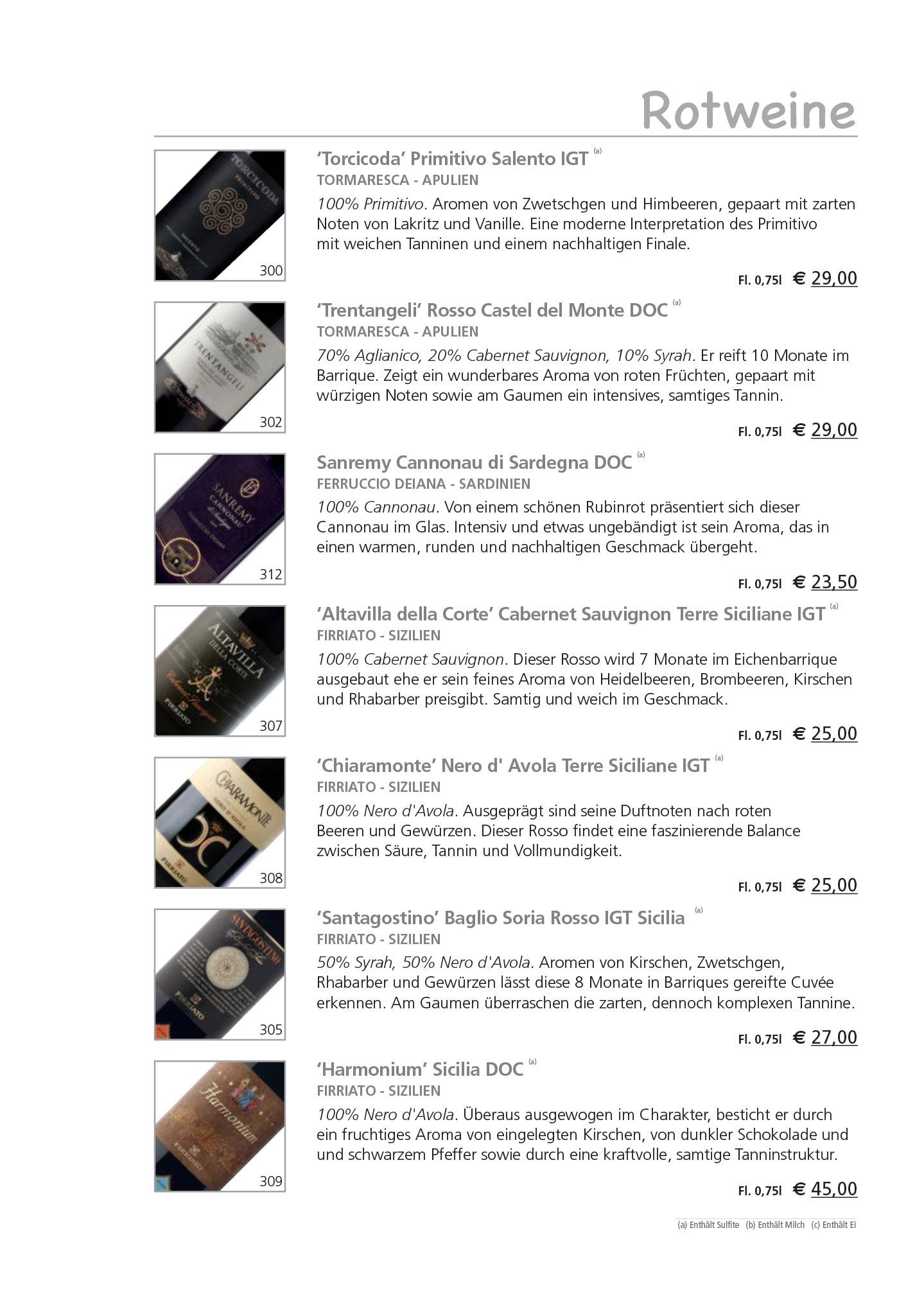 Rotweine

300

'Torcicoda' Primitivo Salento IGT $^{(a)}$
TORMARESCA - APULIEN

100% Primitivo. Aromen von Zwetschgen und Himbeeren, gepaart mit zarten Noten von Lakritz und Vanille. Eine moderne Interpretation des Primitivo mit weichen Tanninen und einem nachhaltigen Finale.

Fl. 0,75l € 29,00

302

'Trentangeli' Rosso Castel del Monte DOC $^{(a)}$
TORMARESCA - APULIEN

70% Aglianico, 20% Cabernet Sauvignon, 10% Syrah. Er reift 10 Monate im Barrique. Zeigt ein wunderbares Aroma von roten Früchten, gepaart mit würzigen Noten sowie am Gaumen ein intensives, samtiges Tannin.

Fl. 0,75l € 29,00

312

Sanremy Cannonau di Sardegna DOC $^{(a)}$
FERRUCCIO DEIANA - SARDINIEN

100% Cannonau. Von einem schönen Rubinrot präsentiert sich dieser Cannonau im Glas. Intensiv und etwas ungebändigt ist sein Aroma, das in einen warmen, runden und nachhaltigen Geschmack übergeht.

Fl. 0,75l € 23,50

307

'Altavilla della Corte' Cabernet Sauvignon Terre Siciliane IGT $^{(a)}$
FIRRIATO - SIZILIEN

100% Cabernet Sauvignon. Dieser Rosso wird 7 Monate im Eichenbarrique ausgebaut ehe er sein feines Aroma von Heidelbeeren, Brombeeren, Kirschen und Rhabarber preisgibt. Samtig und weich im Geschmack.

Fl. 0,75l € 25,00

308

'Chiaramonte' Nero d' Avola Terre Siciliane IGT $^{(a)}$
FIRRIATO - SIZILIEN

100% Nero d'Avola. Ausgeprägt sind seine Duftnoten nach roten Beeren und Gewürzen. Dieser Rosso findet eine faszinierende Balance zwischen Säure, Tannin und Vollmundigkeit.

Fl. 0,75l € 25,00

305

'Santagostino' Baglio Soria Rosso IGT Sicilia $^{(a)}$
FIRRIATO - SIZILIEN

50% Syrah, 50% Nero d'Avola. Aromen von Kirschen, Zwetschgen, Rhabarber und Gewürzen lässt diese 8 Monate in Barriques gereifte Cuvée erkennen. Am Gaumen überraschen die zarten, dennoch komplexen Tannine.

Fl. 0,75l € 27,00

309

'Harmonium' Sicilia DOC $^{(a)}$
FIRRIATO - SIZILIEN

100% Nero d'Avola. Überaus ausgewogen im Charakter, besticht er durch ein fruchtiges Aroma von eingelegten Kirschen, von dunkler Schokolade und und schwarzem Pfeffer sowie durch eine kraftvolle, samtige Tanninstruktur.

Fl. 0,75l € 45,00

(a) Enthält Sulfite (b) Enthält Milch (c) Enthält Ei